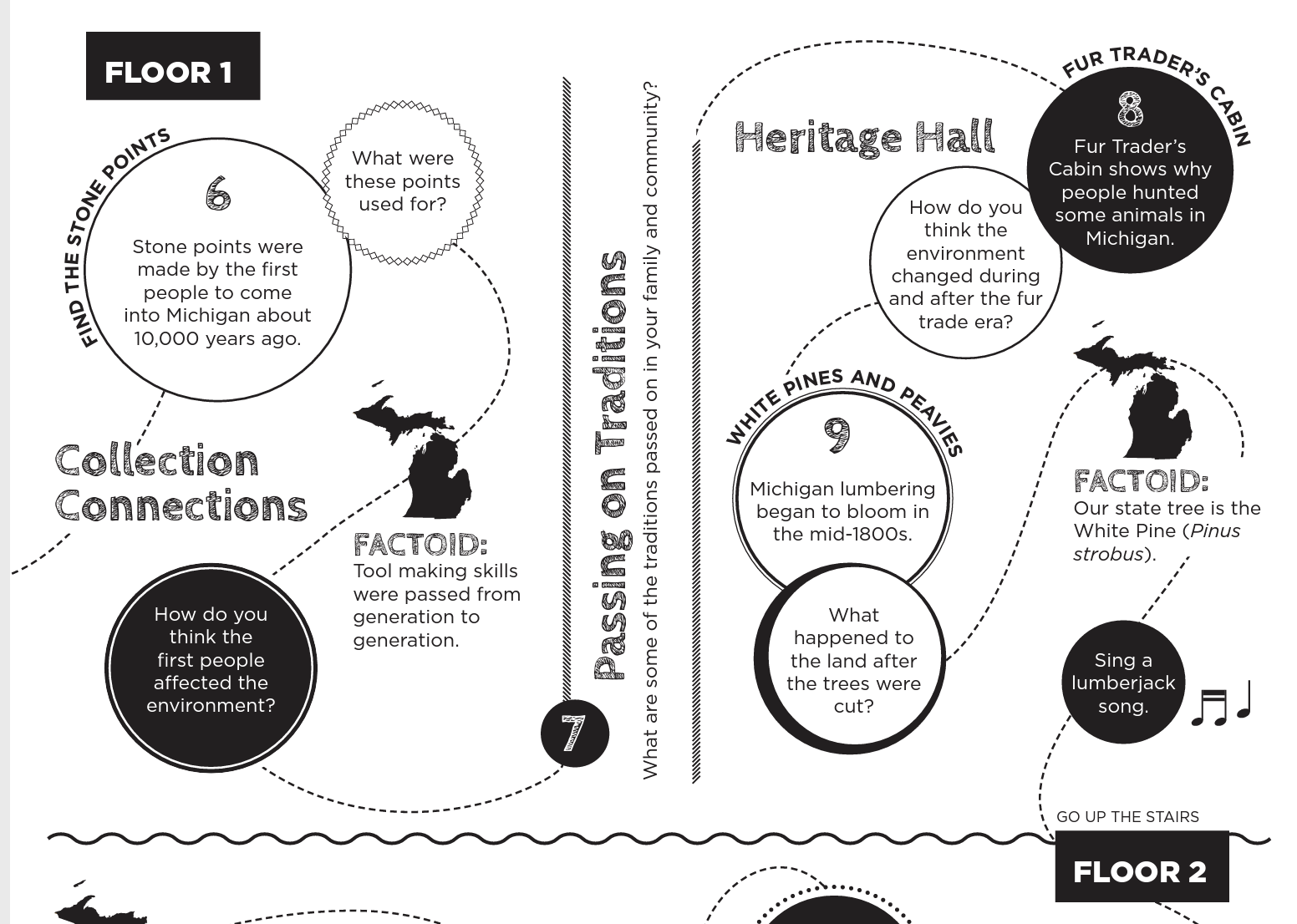 FLOOR 1

FIND THE STONE POINTS

6

Stone points were made by the first people to come into Michigan about 10,000 years ago.

What were these points used for?

Collection Connections

FACTOID:
Tool making skills were passed from generation to generation.

How do you think the first people affected the environment?

7

Passing on Traditions

What are some of the traditions passed on in your family and community?

Heritage Hall

FUR TRADER'S CABIN

8

Fur Trader's Cabin shows why people hunted some animals in Michigan.

How do you think the environment changed during and after the fur trade era?

WHITE PINES AND PEAVIES

9

Michigan lumbering began to bloom in the mid-1800s.

What happened to the land after the trees were cut?

FACTOID:
Our state tree is the White Pine (Pinus strobus).

Sing a lumberjack song.

GO UP THE STAIRS

FLOOR 2